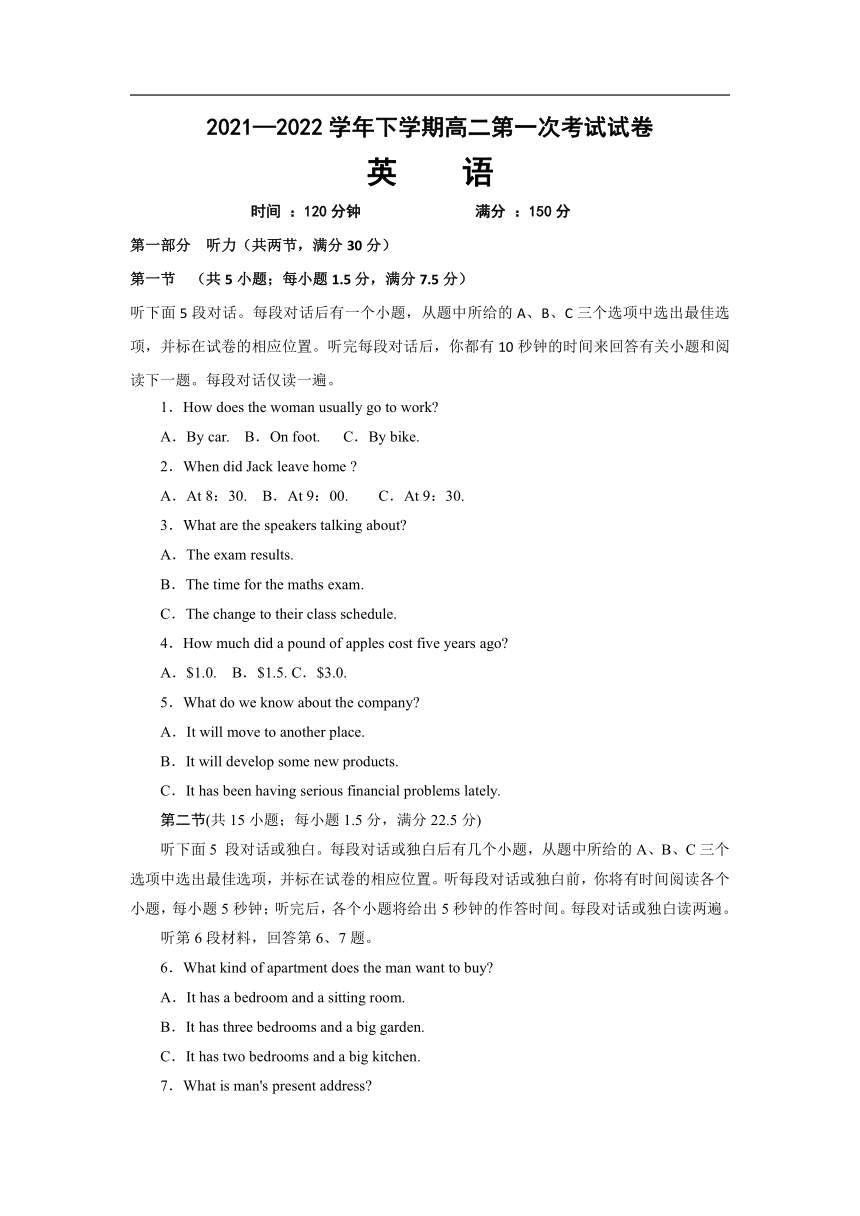 2021—2022 学年下学期高二第一次考试试卷

英 语

时间 ：120 分钟　　　　满分 ：150 分

第一部分　听力（共两节，满分 30 分）

第一节　（共 5 小题；每小题 1.5 分，满分 7.5 分）

听下面 5 段对话。每段对话后有一个小题，从题中所给的 A、B、C 三个选项中选出最佳选项，并标在试卷的相应位置。听完每段对话后，你都有 10 秒钟的时间来回答有关小题和阅读下一题。每段对话仅读一遍。

1．How does the woman usually go to work?

A．By car.　B．On foot.　C．By bike.

2．When did Jack leave home ?

A．At 8：30.　B．At 9：00.　C．At 9：30.

3．What are the speakers talking about?

A．The exam results.

B．The time for the maths exam.

C．The change to their class schedule.

4．How much did a pound of apples cost five years ago?

A．$1.0.　B．$1.5. C．$3.0.

5．What do we know about the company?

A．It will move to another place.

B．It will develop some new products.

C．It has been having serious financial problems lately.

第二节(共 15 小题；每小题 1.5 分，满分 22.5 分)

听下面 5 段对话或独白。每段对话或独白后有几个小题，从题中所给的 A、B、C 三个选项中选出最佳选项，并标在试卷的相应位置。听每段对话或独白前，你将有时间阅读各个小题，每小题 5 秒钟；听完后，各个小题将给出 5 秒钟的作答时间。每段对话或独白读两遍。

听第 6 段材料，回答第 6、7 题。

6．What kind of apartment does the man want to buy?

A．It has a bedroom and a sitting room.

B．It has three bedrooms and a big garden.

C．It has two bedrooms and a big kitchen.

7．What is man's present address?